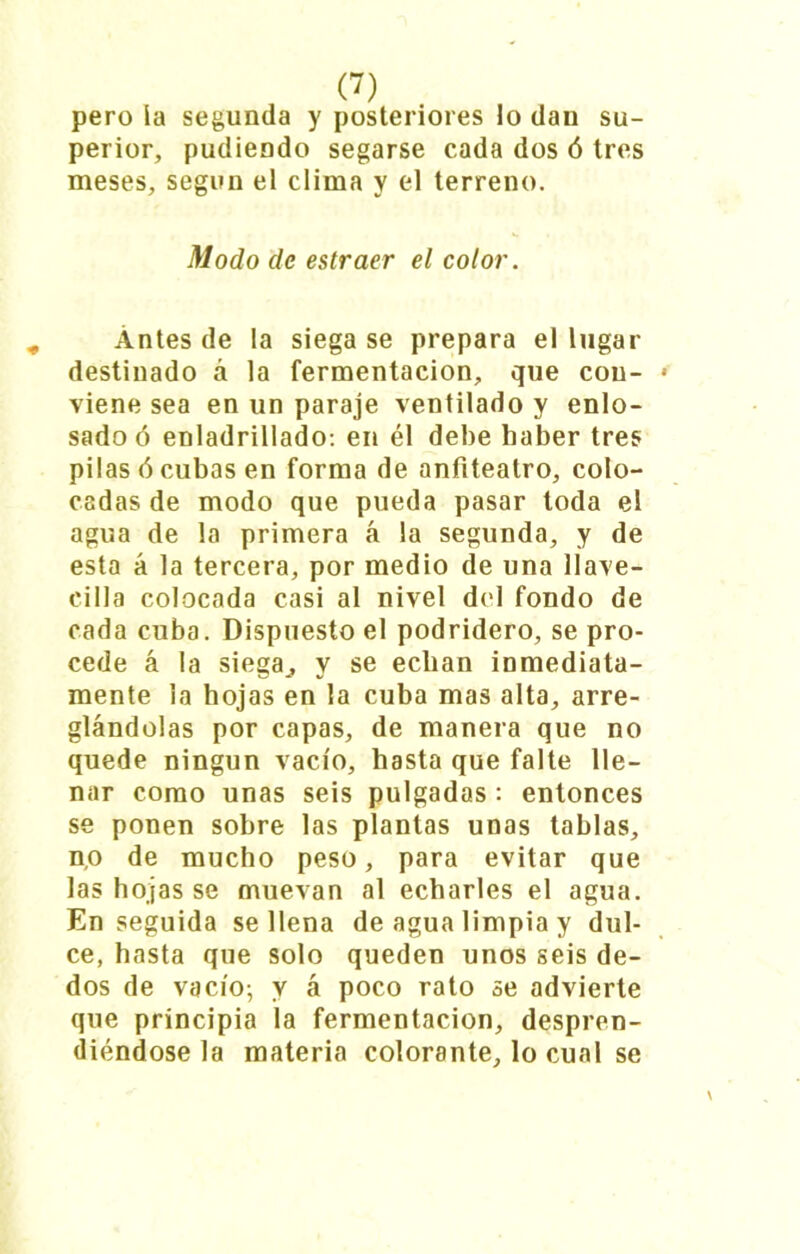 (7)

pero la segunda y posteriores lo dan superior, pudiendo segarse cada dos ó tres meses, segun el clima y el terreno.

Modo de estraer el color.

Antes de la siega se prepara el lugar destinado á la fermentacion, que conviene sea en un paraje ventilado y enlosado ó enladrillado: en él debe haber tres pilas ó cubas en forma de anfiteatro, colocadas de modo que pueda pasar toda el agua de la primera á la segunda, y de esta á la tercera, por medio de una llavecilla colocada casi al nivel del fondo de cada cuba. Dispuesto el podridero, se procede á la siega, y se echan inmediatamente la hojas en la cuba mas alta, arreglándolas por capas, de manera que no quede ningun vacío, hasta que falte llenar como unas seis pulgadas: entonces se ponen sobre las plantas unas tablas, no de mucho peso, para evitar que las hojas se muevan al echarles el agua. En seguida se llena de agua limpia y dulce, hasta que solo queden unos seis dedos de vacío; y á poco rato se advierte que principia la fermentacion, desprendiéndose la materia colorante, lo cual se